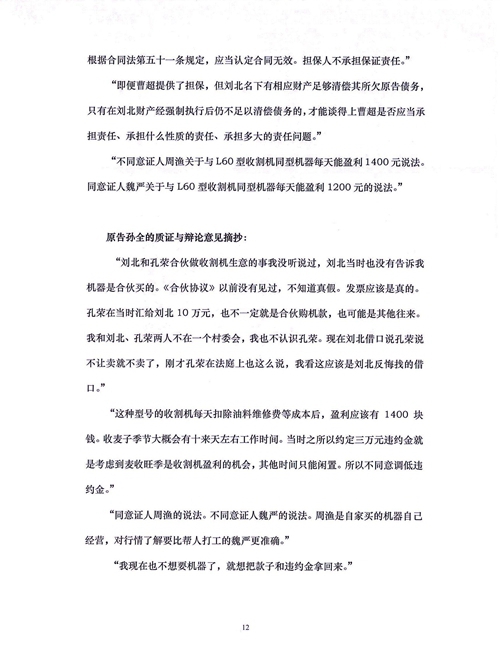 根据合同法第五十一条规定，应当认定合同无效。担保人不承担保证责任。”

“即便曹超提供了担保，但刘北名下有相应财产足够清偿其所欠原告债务，只有在刘北财产经强制执行后仍不足以清偿债务的，才能谈得上曹超是否应当承担责任、承担什么性质的责任、承担多大的责任问题。”

“不同意证人周渔关于与 L60 型收割机同型机器每天能盈利 1400 元说法。同意证人魏严关于与 L60 型收割机同型机器每天能盈利 1200 元的说法。”

原告孙全的质证与辩论意见摘抄：

“刘北和孔荣合伙做收割机生意的事我没听说过，刘北当时也没有告诉我机器是合伙买的。《合伙协议》以前没有见过，不知道真假。发票应该是真的。孔荣在当时汇给刘北 10 万元，也不一定就是合伙购机款，也可能是其他往来。我和刘北、孔荣两人不在一个村委会，我也不认识孔荣。现在刘北借口说孔荣说不让卖就不卖了，刚才孔荣在法庭上也这么说，我看这应该是刘北反悔找的借口。”

“这种型号的收割机每天扣除油料维修费等成本后，盈利应该有 1400 块钱。收麦子季节大概会有十来天左右工作时间。当时之所以约定三万元违约金就是考虑到麦收旺季是收割机盈利的机会，其他时间只能闲置。所以不同意调低违约金。”

“同意证人周渔的说法。不同意证人魏严的说法。周渔是自家买的机器自己经营，对行情了解要比帮人打工的魏严更准确。”

“我现在也不想要机器了，就想把款子和违约金拿回来。”

12